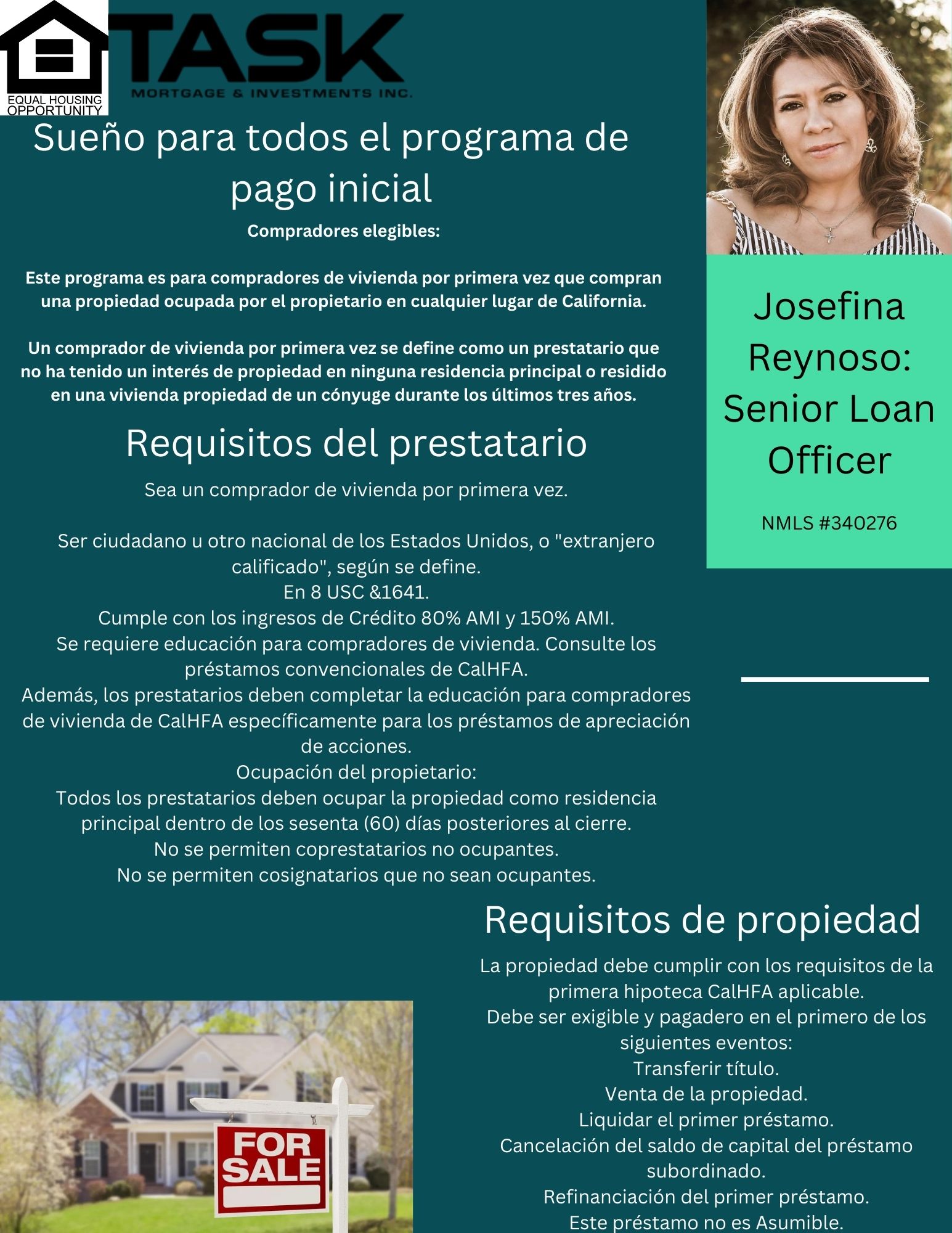 EQUAL HOUSING OPPORTUNITY

TASK
MORTGAGE & INVESTMENTS INC.

Sueño para todos el programa de pago inicial

Compradores elegibles:

Este programa es para compradores de vivienda por primera vez que compran una propiedad ocupada por el propietario en cualquier lugar de California.

Un comprador de vivienda por primera vez se define como un prestatario que no ha tenido un interés de propiedad en ninguna residencia principal o residido en una vivienda propiedad de un cónyuge durante los últimos tres años.

Requisitos del prestatario

Sea un comprador de vivienda por primera vez.

Ser ciudadano u otro nacional de los Estados Unidos, o "extranjero calificado", según se define.
En 8 USC &1641.
Cumple con los ingresos de Crédito 80% AMI y 150% AMI.
Se requiere educación para compradores de vivienda. Consulte los préstamos convencionales de CalHFA.
Además, los prestatarios deben completar la educación para compradores de vivienda de CalHFA específicamente para los préstamos de apreciación de acciones.
Ocupación del propietario:
Todos los prestatarios deben ocupar la propiedad como residencia principal dentro de los sesenta (60) días posteriores al cierre.
No se permiten coprestatarios no ocupantes.
No se permiten cosignatarios que no sean ocupantes.

Josefina Reynoso: Senior Loan Officer

NMLS #340276

Requisitos de propiedad

La propiedad debe cumplir con los requisitos de la primera hipoteca CalHFA aplicable.
Debe ser exigible y pagadero en el primero de los siguientes eventos:
Transferir título.
Venta de la propiedad.
Liquidar el primer préstamo.
Cancelación del saldo de capital del préstamo subordinado.
Refinanciación del primer préstamo.
Este préstamo no es Asumible.

FOR SALE